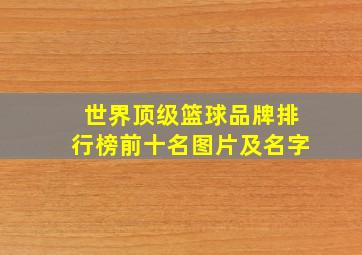 世界顶级篮球品牌排行榜前十名图片及名字